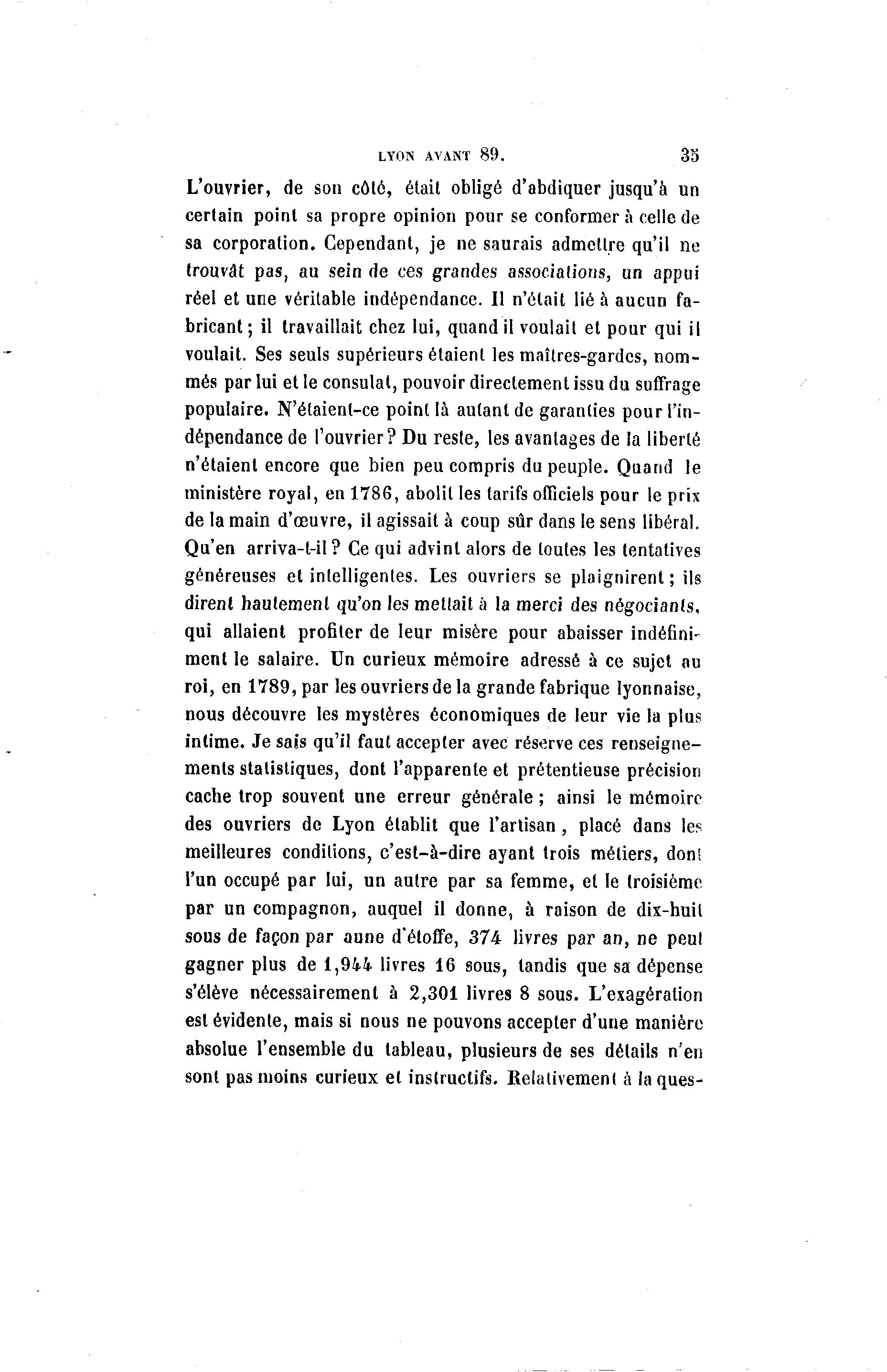 LYON AVANT 89. 35

L'ouvrier, de son côté, était obligé d'abdiquer jusqu'à un certain point sa propre opinion pour se conformer à celle de sa corporation. Cependant, je ne saurais admettre qu'il ne trouvât pas, au sein de ces grandes associations, un appui réel et une véritable indépendance. Il n'était lié à aucun fabricant; il travaillait chez lui, quand il voulait et pour qui il voulait. Ses seuls supérieurs étaient les maîtres-gardes, nommés par lui et le consulat, pouvoir directement issu du suffrage populaire. N'étaient-ce point là autant de garanties pour l'indépendance de l'ouvrier? Du reste, les avantages de la liberté n'étaient encore que bien peu compris du peuple. Quand le ministère royal, en 1786, abolit les tarifs officiels pour le prix de la main d'œuvre, il agissait à coup sûr dans le sens libéral. Qu'en arriva-t-il? Ce qui advint alors de toutes les tentatives généreuses et intelligentes. Les ouvriers se plaignirent; ils dirent hautement qu'on les mettait à la merci des négociants, qui allaient profiter de leur misère pour abaisser indéfiniment le salaire. Un curieux mémoire adressé à ce sujet au roi, en 1789, par les ouvriers de la grande fabrique lyonnaise, nous découvre les mystères économiques de leur vie la plus intime. Je sais qu'il faut accepter avec réserve ces renseignements statistiques, dont l'apparente et prétentieuse précision cache trop souvent une erreur générale; ainsi le mémoire des ouvriers de Lyon établit que l'artisan, placé dans les meilleures conditions, c'est-à-dire ayant trois métiers, dont l'un occupé par lui, un autre par sa femme, et le troisième par un compagnon, auquel il donne, à raison de dix-huit sous de façon par aune d'étoffe, 374 livres par an, ne peut gagner plus de 1,944 livres 16 sous, tandis que sa dépense s'élève nécessairement à 2,301 livres 8 sous. L'exagération est évidente, mais si nous ne pouvons accepter d'une manière absolue l'ensemble du tableau, plusieurs de ses détails n'en sont pas moins curieux et instructifs. Relativement à la ques-